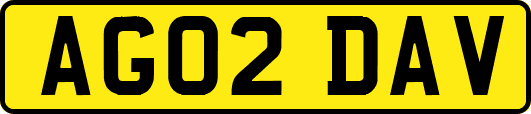 AG02 DAV